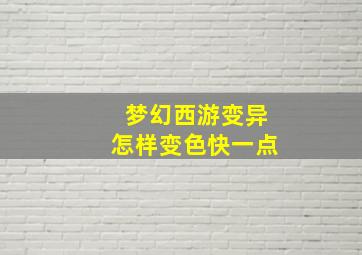 梦幻西游变异
怎样变色快一点